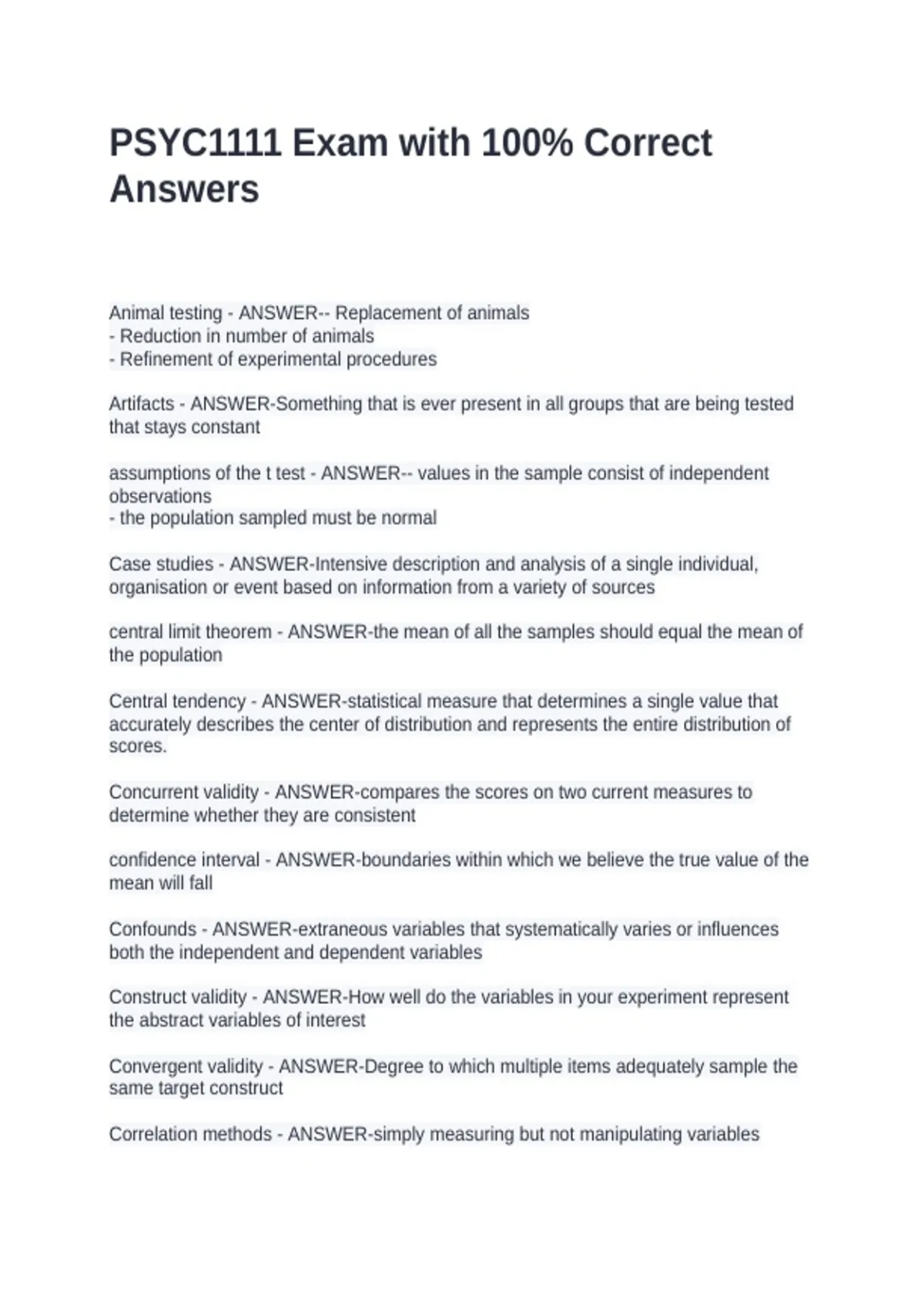 PSYC1111 Exam with 100% Correct Answers

Animal testing - ANSWER-- Replacement of animals
- Reduction in number of animals
- Refinement of experimental procedures

Artifacts - ANSWER-Something that is ever present in all groups that are being tested that stays constant

assumptions of the t test - ANSWER-- values in the sample consist of independent observations
- the population sampled must be normal

Case studies - ANSWER-Intensive description and analysis of a single individual, organisation or event based on information from a variety of sources

central limit theorem - ANSWER-the mean of all the samples should equal the mean of the population

Central tendency - ANSWER-statistical measure that determines a single value that accurately describes the center of distribution and represents the entire distribution of scores.

Concurrent validity - ANSWER-compares the scores on two current measures to determine whether they are consistent

confidence interval - ANSWER-boundaries within which we believe the true value of the mean will fall

Confounds - ANSWER-extraneous variables that systematically varies or influences both the independent and dependent variables

Construct validity - ANSWER-How well do the variables in your experiment represent the abstract variables of interest

Convergent validity - ANSWER-Degree to which multiple items adequately sample the same target construct

Correlation methods - ANSWER-simply measuring but not manipulating variables